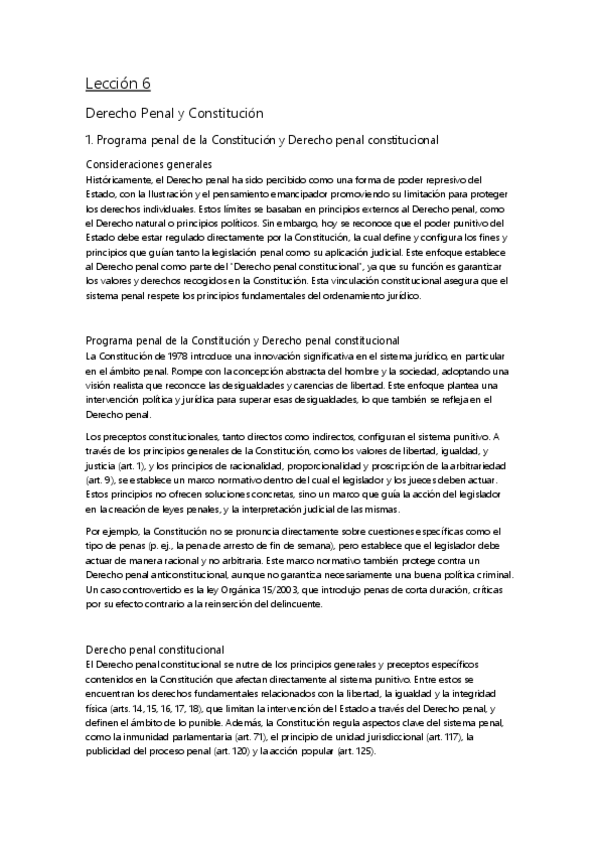 Lección 6

Derecho Penal y Constitución

1. Programa penal de la Constitución y Derecho penal constitucional

Consideraciones generales
Históricamente, el Derecho penal ha sido percibido como una forma de poder represivo del Estado, con la Ilustración y el pensamiento emancipador promoviendo su limitación para proteger los derechos individuales. Estos límites se basaban en principios externos al Derecho penal, como el Derecho natural o principios políticos. Sin embargo, hoy se reconoce que el poder punitivo del Estado debe estar regulado directamente por la Constitución, la cual define y configura los fines y principios que guían tanto la legislación penal como su aplicación judicial. Este enfoque establece al Derecho penal como parte del "Derecho penal constitucional", ya que su función es garantizar los valores y derechos recogidos en la Constitución. Esta vinculación constitucional asegura que el sistema penal respete los principios fundamentales del ordenamiento jurídico.

Programa penal de la Constitución y Derecho penal constitucional
La Constitución de 1978 introduce una innovación significativa en el sistema jurídico, en particular en el ámbito penal. Rompe con la concepción abstracta del hombre y la sociedad, adoptando una visión realista que reconoce las desigualdades y carencias de libertad. Este enfoque plantea una intervención política y jurídica para superar esas desigualdades, lo que también se refleja en el Derecho penal.

Los preceptos constitucionales, tanto directos como indirectos, configuran el sistema punitivo. A través de los principios generales de la Constitución, como los valores de libertad, igualdad, y justicia (art. 1), y los principios de racionalidad, proporcionalidad y proscripción de la arbitrariedad (art. 9), se establece un marco normativo dentro del cual el legislador y los jueces deben actuar. Estos principios no ofrecen soluciones concretas, sino un marco que guía la acción del legislador en la creación de leyes penales, y la interpretación judicial de las mismas.

Por ejemplo, la Constitución no se pronuncia directamente sobre cuestiones específicas como el tipo de penas (p. ej., la pena de arresto de fin de semana), pero establece que el legislador debe actuar de manera racional y no arbitraria. Este marco normativo también protege contra un Derecho penal anticonstitucional, aunque no garantiza necesariamente una buena política criminal. Un caso controvertido es la ley Orgánica 15/2003, que introdujo penas de corta duración, críticas por su efecto contrario a la reinserción del delincuente.

Derecho penal constitucional
El Derecho penal constitucional se nutre de los principios generales y preceptos específicos contenidos en la Constitución que afectan directamente al sistema punitivo. Entre estos se encuentran los derechos fundamentales relacionados con la libertad, la igualdad y la integridad física (arts. 14, 15, 16, 17, 18), que limitan la intervención del Estado a través del Derecho penal, y definen el ámbito de lo punible. Además, la Constitución regula aspectos clave del sistema penal, como la inmunidad parlamentaria (art. 71), el principio de unidad jurisdiccional (art. 117), la publicidad del proceso penal (art. 120) y la acción popular (art. 125).